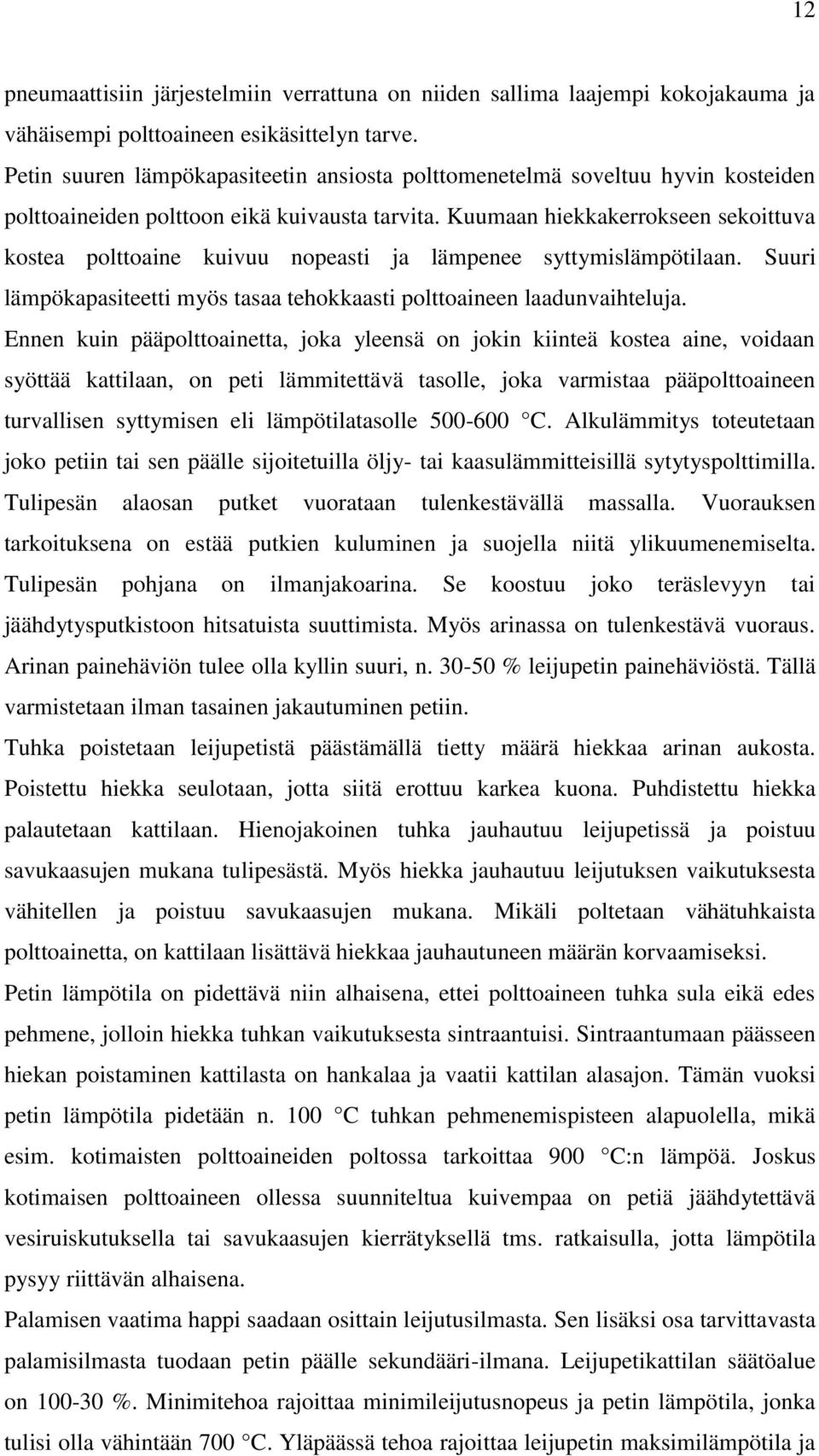 12

pneumaattisiin järjestelmiin verrattuna on niiden sallima laajempi kokojakauma ja vähäisempi polttoaineen esikäsittelyn tarve.

Petin suuren lämpökapasiteetin ansiosta polttomenetelmä soveltuu hyvin kosteiden polttoaineiden polttoon eikä kuivausta tarvita. Kuumaan hiekkakerrokseen sekoittuva kostea polttoaine kuivuu nopeasti ja lämpenee syttymislämpötilaan. Suuri lämpökapasiteetti myös tasaa tehokkaasti polttoaineen laadunvaihteluja.

Ennen kuin pääpolttoainetta, joka yleensä on jokin kiinteä kostea aine, voidaan syöttää kattilaan, on peti lämmitettävä tasolle, joka varmistaa pääpolttoaineen turvallisen syttymisen eli lämpötilatasolle 500-600 °C. Alkulämmitys toteutetaan joko petiin tai sen päälle sijoitetuilla öljy- tai kaasulämmitteisillä sytytyspolttimilla. Tulipesän alaosan putket vuorataan tulenkestävällä massalla. Vuorauksen tarkoituksena on estää putkien kuluminen ja suojella niitä ylikuumenemiselta. Tulipesän pohjana on ilmanjakoarina. Se koostuu joko teräslevyyn tai jäähdytysputkistoon hitsatuista suuttimista. Myös arinassa on tulenkestävä vuoraus. Arinan painehäviön tulee olla kyllin suuri, n. 30-50 % leijupetin painehäviöstä. Tällä varmistetaan ilman tasainen jakautuminen petiin.

Tuhka poistetaan leijupetistä päästämällä tietty määrä hiekkaa arinan aukosta. Poistettu hiekka seulotaan, jotta siitä erottuu karkea kuona. Puhdistettu hiekka palautetaan kattilaan. Hienojakoinen tuhka jauhautuu leijupetissä ja poistuu savukaasujen mukana tulipesästä. Myös hiekka jauhautuu leijutuksen vaikutuksesta vähitellen ja poistuu savukaasujen mukana. Mikäli poltetaan vähätuhkaista polttoainetta, on kattilaan lisättävä hiekkaa jauhautuneen määrän korvaamiseksi.

Petin lämpötila on pidettävä niin alhaisena, ettei polttoaineen tuhka sula eikä edes pehmene, jolloin hiekka tuhkan vaikutuksesta sintraantuisi. Sintraantumaan päässeen hiekan poistaminen kattilasta on hankalaa ja vaatii kattilan alasajon. Tämän vuoksi petin lämpötila pidetään n. 100 °C tuhkan pehmenemispisteen alapuolella, mikä esim. kotimaisten polttoaineiden poltossa tarkoittaa 900 °C:n lämpöä. Joskus kotimaisen polttoaineen ollessa suunniteltua kuivempaa on petiä jäähdytettävä vesiruiskutuksella tai savukaasujen kierrätyksellä tms. ratkaisulla, jotta lämpötila pysyy riittävän alhaisena.

Palamisen vaatima happi saadaan osittain leijutusilmasta. Sen lisäksi osa tarvittavasta palamisilmasta tuodaan petin päälle sekundääri-ilmana. Leijupetikattilan säätöalue on 100-30 %. Minimitehoa rajoittaa minimileijutusnopeus ja petin lämpötila, jonka tulisi olla vähintään 700 °C. Yläpäässä tehoa rajoittaa leijupetin maksimilämpötila ja